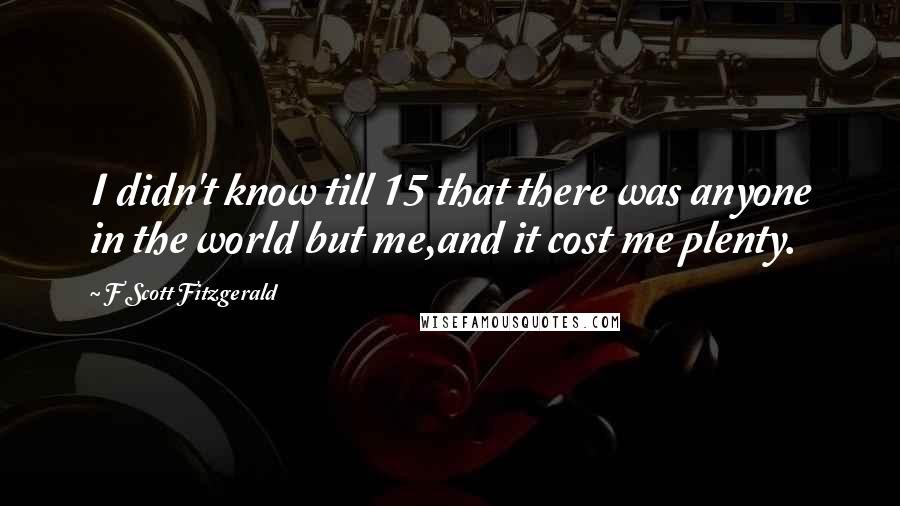 I didn't know till 15 that there was anyone in the world but me,and it cost me plenty.

~F Scott Fitzgerald

WISEFAMOUSQUOTES.COM